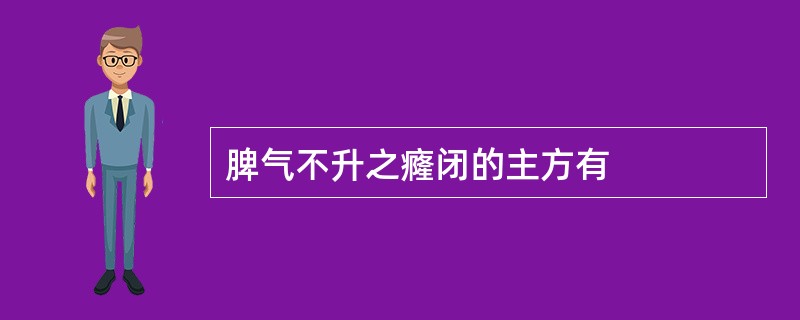 脾气不升之癃闭的主方有